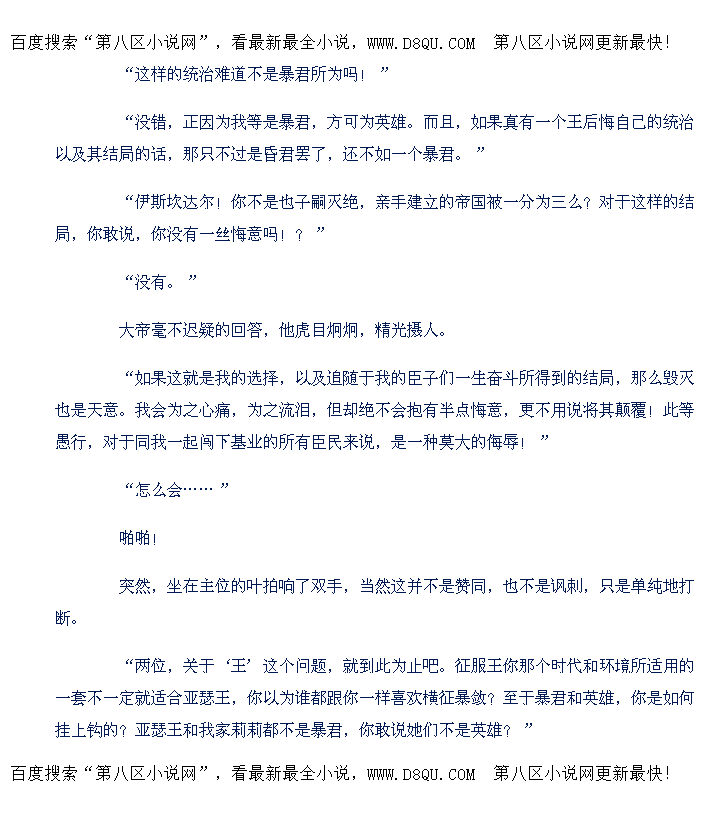 百度搜索“第八区小说网”，看最新最全小说，WWW.D8QU.COM 第八区小说网更新最快!

“这样的统治难道不是暴君所为吗！”

“没错，正因为我等是暴君，方可为英雄。而且，如果真有一个王后悔自己的统治以及其结局的话，那只不过是昏君罢了，还不如一个暴君。”

“伊斯坎达尔！你不是也子嗣灭绝，亲手建立的帝国被一分为三么？对于这样的结局，你敢说，你没有一丝悔意吗！？”

“没有。”

大帝毫不迟疑的回答，他虎目炯炯，精光摄人。

“如果这就是我的选择，以及追随于我的臣子们一生奋斗所得到的结局，那么毁灭也是天意。我会为之心痛，为之流泪，但却绝不会抱有半点悔意，更不用说将其颠覆！此等愚行，对于同我一起闯下基业的所有臣民来说，是一种莫大的侮辱！”

“怎么会……”

啪啪!

突然，坐在主位的叶拍响了双手，当然这并不是赞同，也不是讽刺，只是单纯地打断。

“两位，关于‘王’这个问题，就到此为止吧。征服王你那个时代和环境所适用的一套不一定就适合亚瑟王，你以为谁都跟你一样喜欢横征暴敛？至于暴君和英雄，你是如何挂上钩的？亚瑟王和我家莉莉都不是暴君，你敢说她们不是英雄？”

百度搜索“第八区小说网”，看最新最全小说，WWW.D8QU.COM 第八区小说网更新最快!